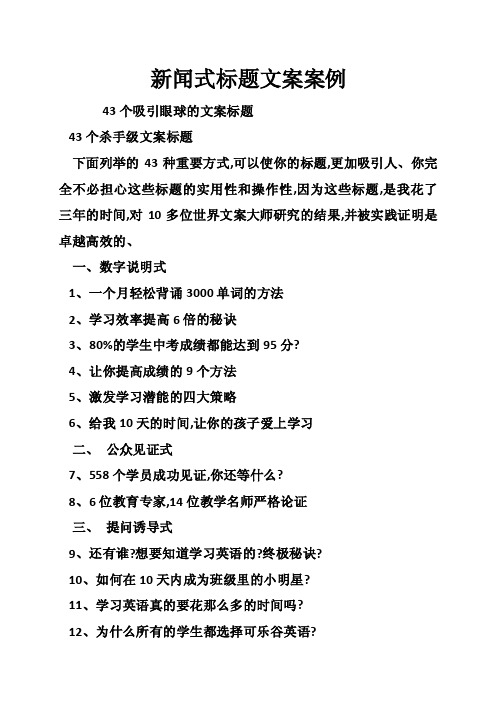 新闻式标题文案案例

43 个吸引眼球的文案标题

43 个杀手级文案标题

下面列举的 43 种重要方式,可以使你的标题,更加吸引人、你完全不必担心这些标题的实用性和操作性,因为这些标题,是我花了三年的时间,对 10 多位世界文案大师研究的结果,并被实践证明是卓越高效的、

一、数字说明式

1、一个月轻松背诵 3000 单词的方法

2、学习效率提高 6 倍的秘诀

3、80%的学生中考成绩都能达到 95 分?

4、让你提高成绩的 9 个方法

5、激发学习潜能的四大策略

6、给我 10 天的时间,让你的孩子爱上学习

二、 公众见证式

7、558 个学员成功见证,你还等什么?

8、6 位教育专家,14 位教学名师严格论证

三、 提问诱导式

9、还有谁?想要知道学习英语的?终极秘诀?

10、如何在 10 天内成为班级里的小明星?

11、学习英语真的要花那么多的时间吗?

12、为什么所有的学生都选择可乐谷英语?